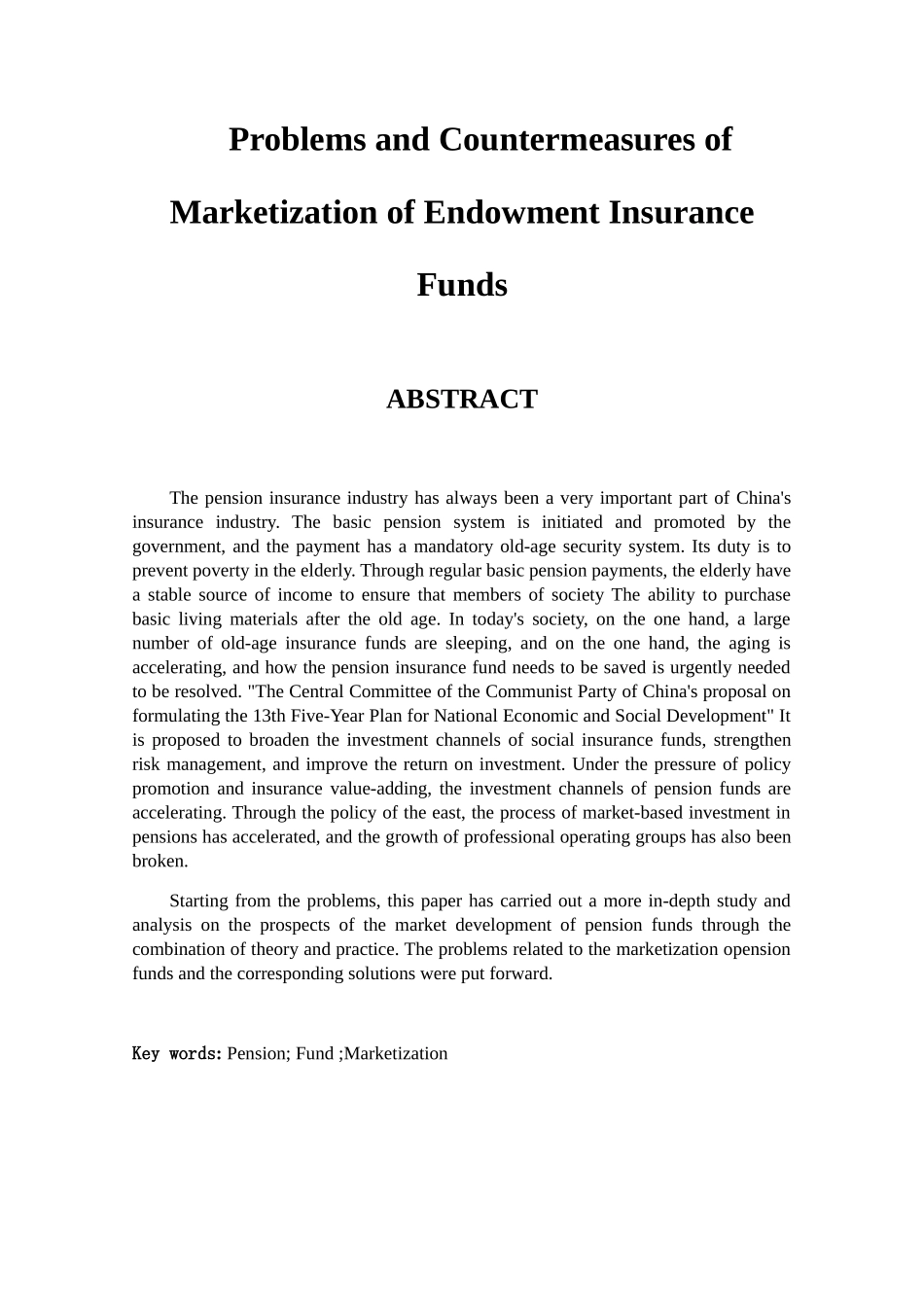 Problems and Countermeasures of Marketization of Endowment Insurance Funds

ABSTRACT

The pension insurance industry has always been a very important part of China's insurance industry. The basic pension system is initiated and promoted by the government, and the payment has a mandatory old-age security system. Its duty is to prevent poverty in the elderly. Through regular basic pension payments, the elderly have a stable source of income to ensure that members of society The ability to purchase basic living materials after the old age. In today's society, on the one hand, a large number of old-age insurance funds are sleeping, and on the one hand, the aging is accelerating, and how the pension insurance fund needs to be saved is urgently needed to be resolved. "The Central Committee of the Communist Party of China's proposal on formulating the 13th Five-Year Plan for National Economic and Social Development" It is proposed to broaden the investment channels of social insurance funds, strengthen risk management, and improve the return on investment. Under the pressure of policy promotion and insurance value-adding, the investment channels of pension funds are accelerating. Through the policy of the east, the process of market-based investment in pensions has accelerated, and the growth of professional operating groups has also been broken.

Starting from the problems, this paper has carried out a more in-depth study and analysis on the prospects of the market development of pension funds through the combination of theory and practice. The problems related to the marketization opension funds and the corresponding solutions were put forward.

Key words: Pension; Fund ;Marketization